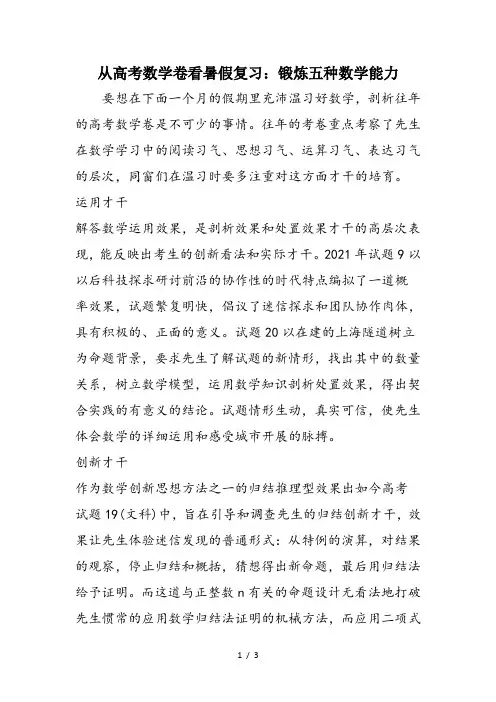 从高考数学卷看暑假复习：锻炼五种数学能力

要想在下面一个月的假期里充沛温习好数学，剖析往年的高考数学卷是不可少的事情。往年的考卷重点考察了先生在数学学习中的阅读习气、思想习气、运算习气、表达习气的层次，同窗们在温习时要多注重对这方面才干的培育。

运用才干

解答数学运用效果，是剖析效果和处置效果才干的高层次表现，能反映出考生的创新看法和实际才干。2021 年试题 9 以以后科技探求研讨前沿的协作性的时代特点编拟了一道概率效果，试题繁复明快，倡议了迷信探求和团队协作肉体，具有积极的、正面的意义。试题 20 以在建的上海隧道树立为命题背景，要求先生了解试题的新情形，找出其中的数量关系，树立数学模型，运用数学知识剖析处置效果，得出契合实践的有意义的结论。试题情形生动，真实可信，使先生体会数学的详细运用和感受城市开展的脉搏。

创新才干

作为数学创新思想方法之一的归结推理型效果出如今高考试题 19（文科）中，旨在引导和调查先生的归结创新才干，效果让先生体验迷信发现的普通形式：从特例的演算，对结果的观察，停止归结和概括，猜想得出新命题，最后用归结法给予证明。而这道与正整数 n 有关的命题设计无看法地打破先生惯常的应用数学归结法证明的机械方法，而应用二项式

1 / 3